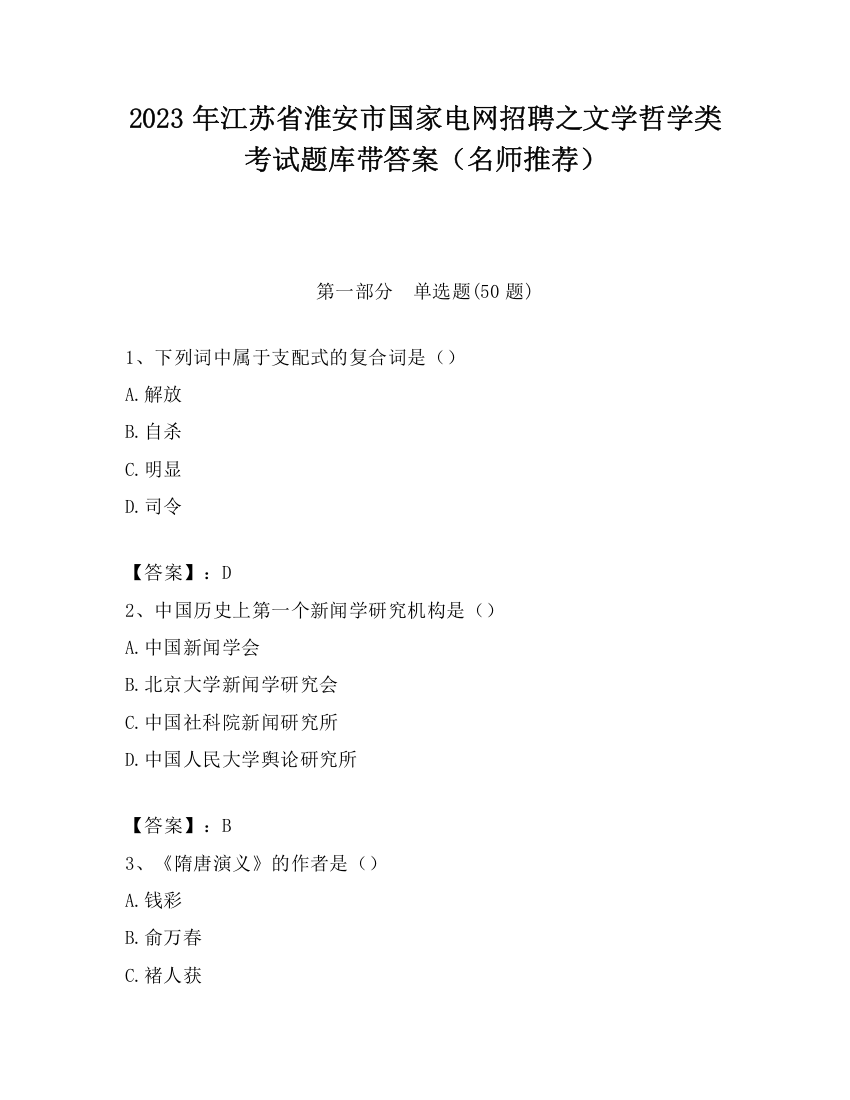 2023 年江苏省淮安市国家电网招聘之文学哲学类考试题库带答案（名师推荐）

第一部分　单选题(50 题)

1、下列词中属于支配式的复合词是（）
A.解放
B.自杀
C.明显
D.司令

【答案】：D
2、中国历史上第一个新闻学研究机构是（）
A.中国新闻学会
B.北京大学新闻学研究会
C.中国社科院新闻研究所
D.中国人民大学舆论研究所

【答案】：B
3、《隋唐演义》的作者是（）
A.钱彩
B.俞万春
C.褚人获